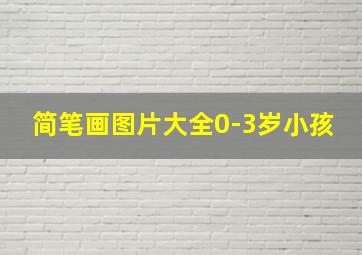 简笔画图片大全0-3岁小孩